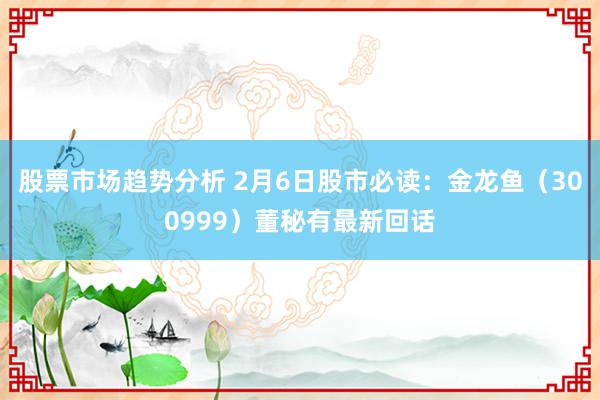 股票市场趋势分析 2月6日股市必读：金龙鱼（300999）董秘有最新回话